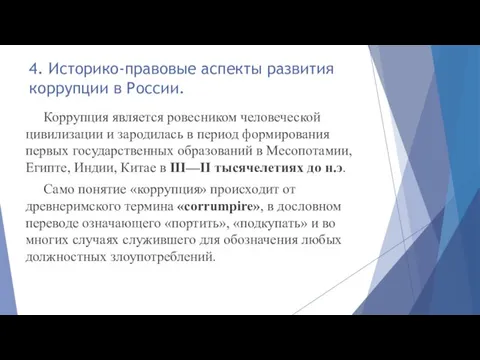 4. Историко-правовые аспекты развития коррупции в России.

Коррупция является ровесником человеческой цивилизации и зародилась в период формирования первых государственных образований в Месопотамии, Египте, Индии, Китае в III—II тысячелетиях до н.э.

Само понятие «коррупция» происходит от древнеримского термина «corrumpire», в дословном переводе означающего «портить», «подкупать» и во многих случаях служившего для обозначения любых должностных злоупотреблений.